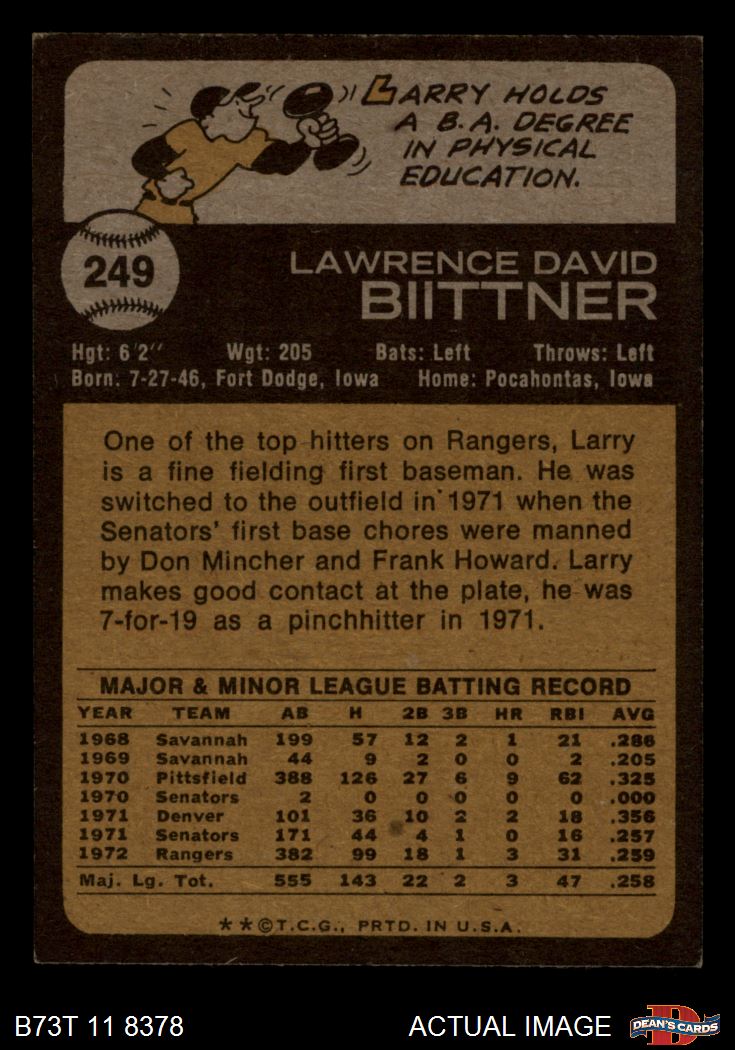 LARRY HOLDS A B.A. DEGREE IN PHYSICAL EDUCATION.

249

LAWRENCE DAVID
BIITTNER

Hgt: 6'2" Wgt: 205 Bats: Left Throws: Left
Born: 7-27-46, Fort Dodge, Iowa Home: Pocahontas, Iowa

One of the top hitters on Rangers, Larry is a fine fielding first baseman. He was switched to the outfield in 1971 when the Senators' first base chores were manned by Don Mincher and Frank Howard. Larry makes good contact at the plate, he was 7-for-19 as a pinchhitter in 1971.

MAJOR & MINOR LEAGUE BATTING RECORD

| YEAR | TEAM | AB | H | 2B | 3B | HR | RBI | AVG |
|---|---|---|---|---|---|---|---|---|
| 1968 | Savannah | 199 | 57 | 12 | 2 | 1 | 21 | .286 |
| 1969 | Savannah | 44 | 9 | 2 | 0 | 0 | 2 | .205 |
| 1970 | Pittsfield | 388 | 126 | 27 | 6 | 9 | 62 | .325 |
| 1970 | Senators | 2 | 0 | 0 | 0 | 0 | 0 | .000 |
| 1971 | Denver | 101 | 36 | 10 | 2 | 2 | 18 | .356 |
| 1971 | Senators | 171 | 44 | 4 | 1 | 0 | 16 | .257 |
| 1972 | Rangers | 382 | 99 | 18 | 1 | 3 | 31 | .259 |
| Maj. Lg. Tot. | | 555 | 143 | 22 | 2 | 3 | 47 | .258 |

**©T.C.G., PRTD. IN U.S.A.

B73T 11 8378

ACTUAL IMAGE

DEAN'S CARDS